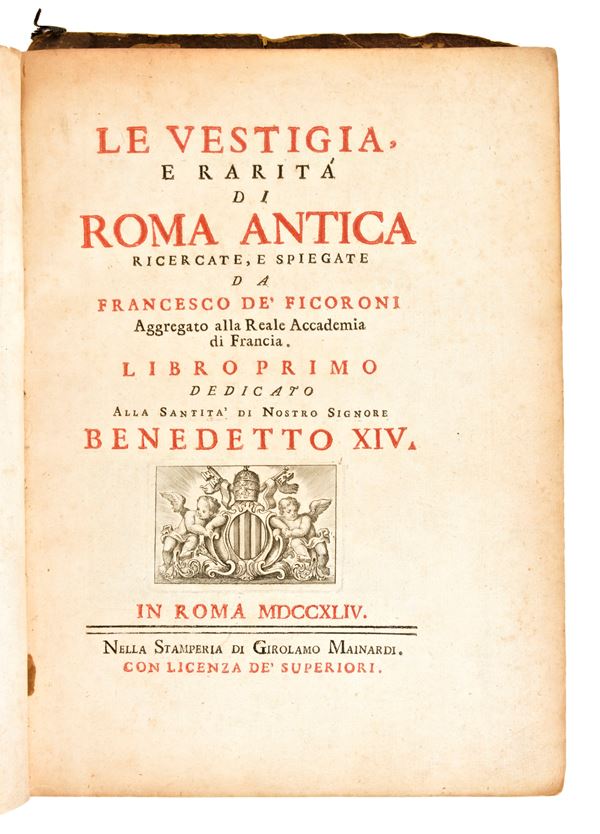 LE VESTIGIA,
E RARITÁ
DI
ROMA ANTICA
RICERCATE, E SPIEGATE
DA
FRANCESCO DE' FICORONI
Aggregato alla Reale Accademia di Francia.
LIBRO PRIMO
DEDICATO
ALLA SANTITA' DI NOSTRO SIGNORE
BENEDETTO XIV.

IN ROMA MDCCXLIV.

NELLA STAMPERIA DI GIROLAMO MAINARDI.
CON LICENZA DE' SUPERIORI.